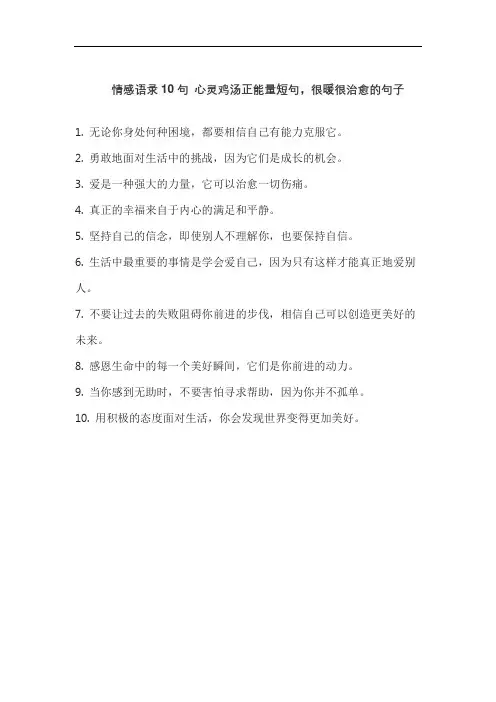 情感语录 10 句 心灵鸡汤正能量短句，很暖很治愈的句子

1. 无论你身处何种困境，都要相信自己有能力克服它。

2. 勇敢地面对生活中的挑战，因为它们是成长的机会。

3. 爱是一种强大的力量，它可以治愈一切伤痛。

4. 真正的幸福来自于内心的满足和平静。

5. 坚持自己的信念，即使别人不理解你，也要保持自信。

6. 生活中最重要的事情是学会爱自己，因为只有这样才能真正地爱别人。

7. 不要让过去的失败阻碍你前进的步伐，相信自己可以创造更美好的未来。

8. 感恩生命中的每一个美好瞬间，它们是你前进的动力。

9. 当你感到无助时，不要害怕寻求帮助，因为你并不孤单。

10. 用积极的态度面对生活，你会发现世界变得更加美好。